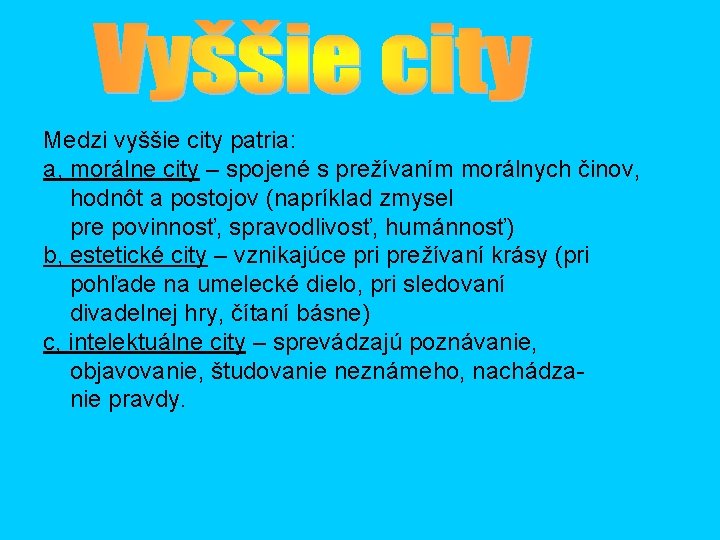 Vyššie city

Medzi vyššie city patria:

a, morálne city – spojené s prežívaním morálnych činov, hodnôt a postojov (napríklad zmysel pre povinnosť, spravodlivosť, humánnosť)

b, estetické city – vznikajúce pri prežívaní krásy (pri pohľade na umelecké dielo, pri sledovaní divadelnej hry, čítaní básne)

c, intelektuálne city – sprevádzajú poznávanie, objavovanie, študovanie neznámeho, nachádzanie pravdy.